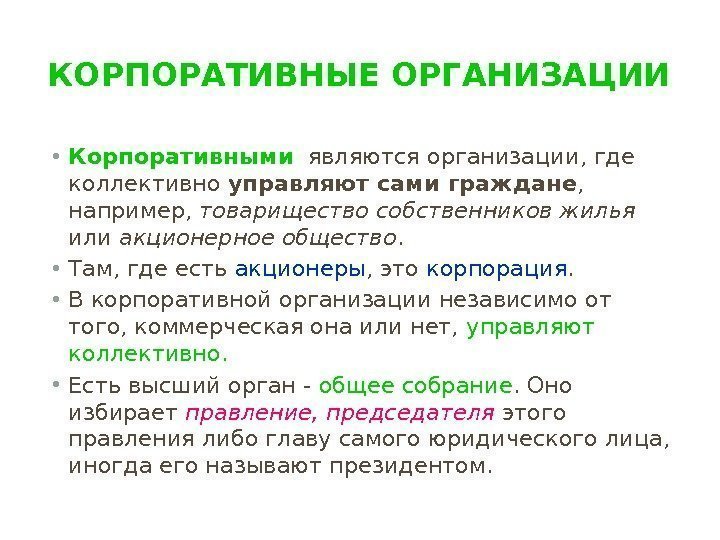 КОРПОРАТИВНЫЕ ОРГАНИЗАЦИИ

• Корпоративными являются организации, где коллективно управляют сами граждане, например, товарищество собственников жилья или акционерное общество.

• Там, где есть акционеры, это корпорация.

• В корпоративной организации независимо от того, коммерческая она или нет, управляют коллективно.

• Есть высший орган - общее собрание. Оно избирает правление, председателя этого правления либо главу самого юридического лица, иногда его называют президентом.